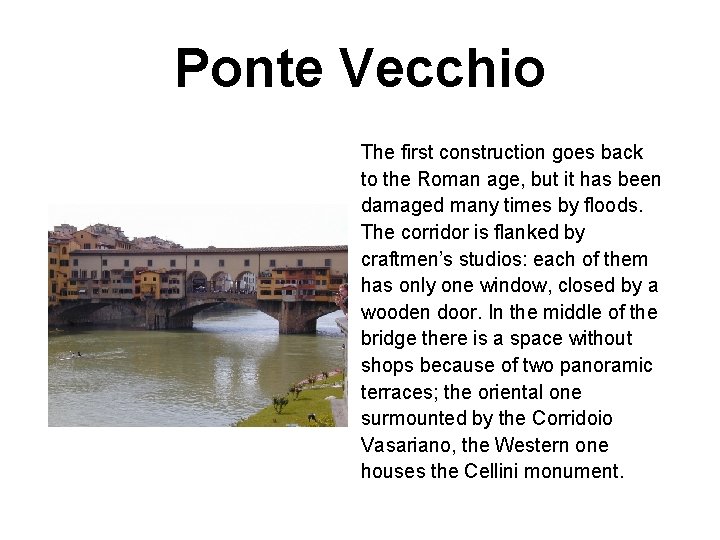 Ponte Vecchio

The first construction goes back to the Roman age, but it has been damaged many times by floods. The corridor is flanked by craftmen's studios: each of them has only one window, closed by a wooden door. In the middle of the bridge there is a space without shops because of two panoramic terraces; the oriental one surmounted by the Corridoio Vasariano, the Western one houses the Cellini monument.